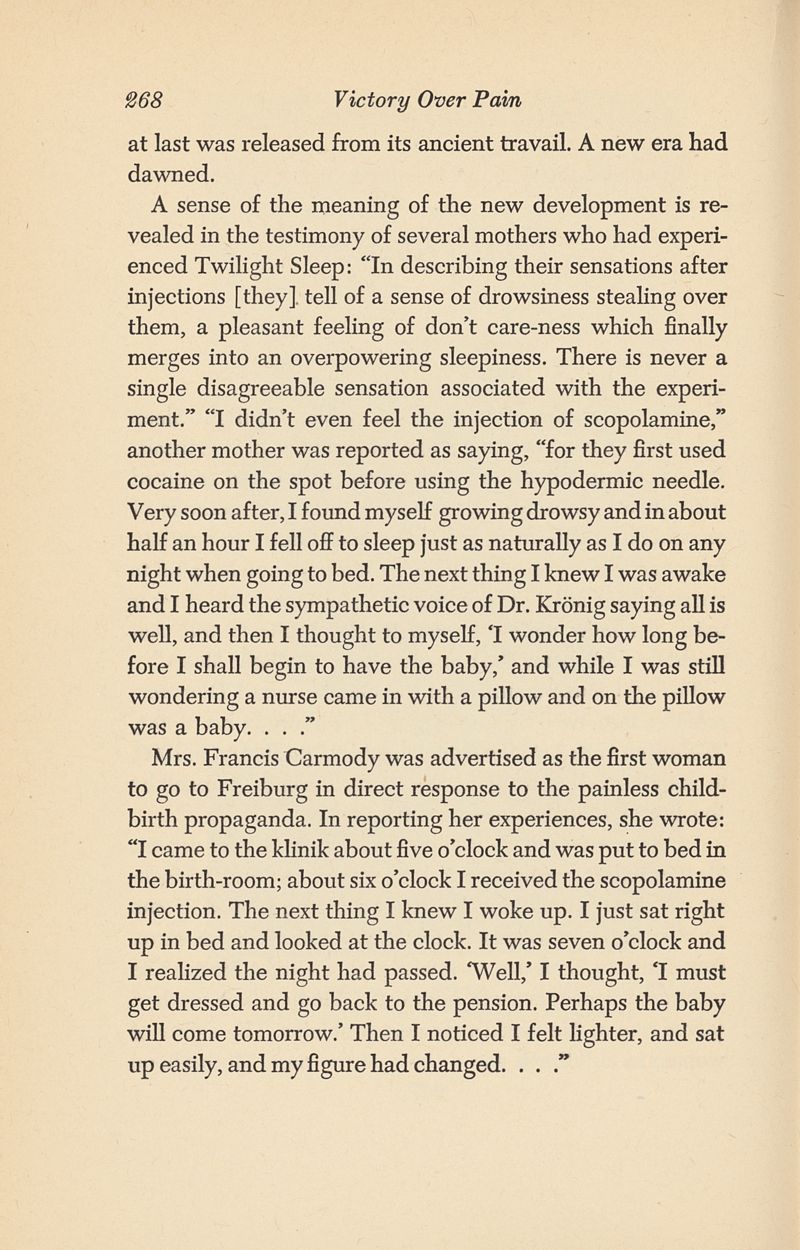 268 Victory Over Pain

at last was released from its ancient travail. A new era had dawned.

A sense of the meaning of the new development is revealed in the testimony of several mothers who had experienced Twilight Sleep: "In describing their sensations after injections [they] tell of a sense of drowsiness stealing over them, a pleasant feeling of don't care-ness which finally merges into an overpowering sleepiness. There is never a single disagreeable sensation associated with the experiment." "I didn't even feel the injection of scopolamine," another mother was reported as saying, "for they first used cocaine on the spot before using the hypodermic needle. Very soon after, I found myself growing drowsy and in about half an hour I fell off to sleep just as naturally as I do on any night when going to bed. The next thing I knew I was awake and I heard the sympathetic voice of Dr. Krönig saying all is well, and then I thought to myself, 'I wonder how long before I shall begin to have the baby,' and while I was still wondering a nurse came in with a pillow and on the pillow was a baby. . . ."

Mrs. Francis Carmody was advertised as the first woman to go to Freiburg in direct response to the painless childbirth propaganda. In reporting her experiences, she wrote: "I came to the klinik about five o'clock and was put to bed in the birth-room; about six o'clock I received the scopolamine injection. The next thing I knew I woke up. I just sat right up in bed and looked at the clock. It was seven o'clock and I realized the night had passed. 'Well,' I thought, 'I must get dressed and go back to the pension. Perhaps the baby will come tomorrow.' Then I noticed I felt lighter, and sat up easily, and my figure had changed. . . ."